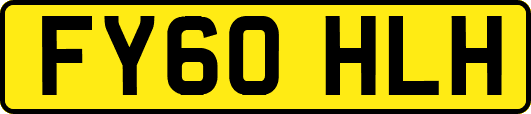 FY60 HLH